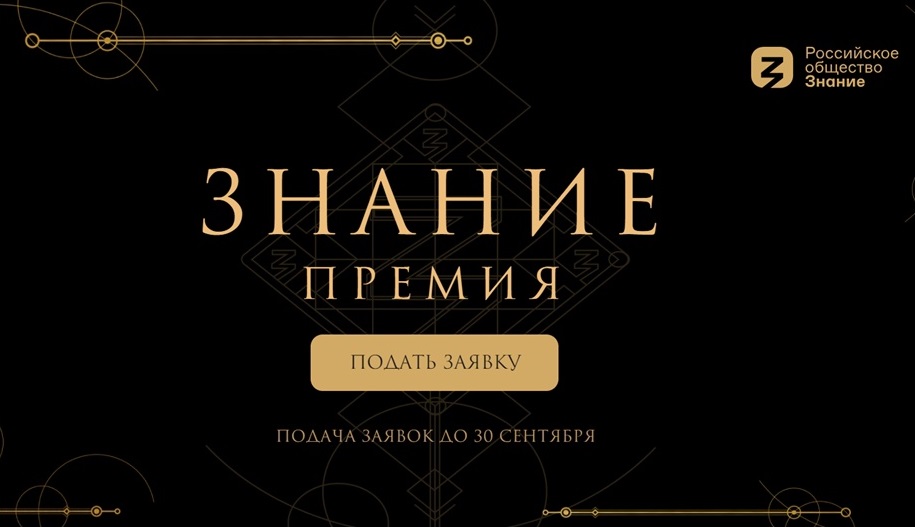 Российское общество Знание

ЗНАНИЕ
ПРЕМИЯ

ПОДАТЬ ЗАЯВКУ

ПОДАЧА ЗАЯВОК ДО 30 СЕНТЯБРЯ